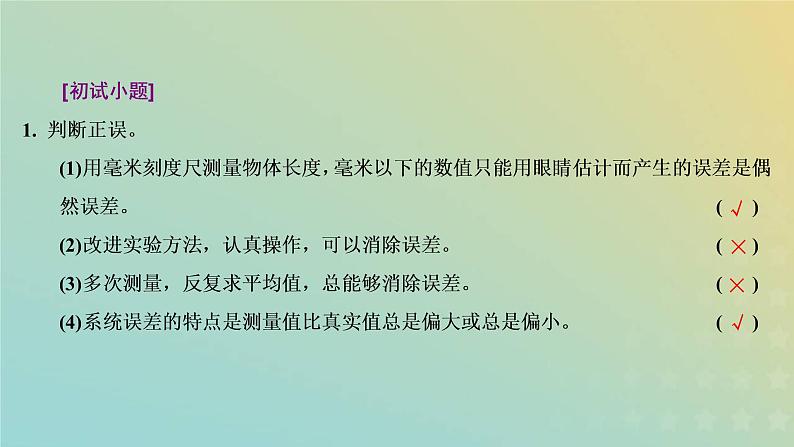 [初试小题]

1. 判断正误。

(1)用毫米刻度尺测量物体长度，毫米以下的数值只能用眼睛估计而产生的误差是偶然误差。 ( √ )

(2)改进实验方法，认真操作，可以消除误差。 ( × )

(3)多次测量，反复求平均值，总能够消除误差。 ( × )

(4)系统误差的特点是测量值比真实值总是偏大或总是偏小。 ( √ )